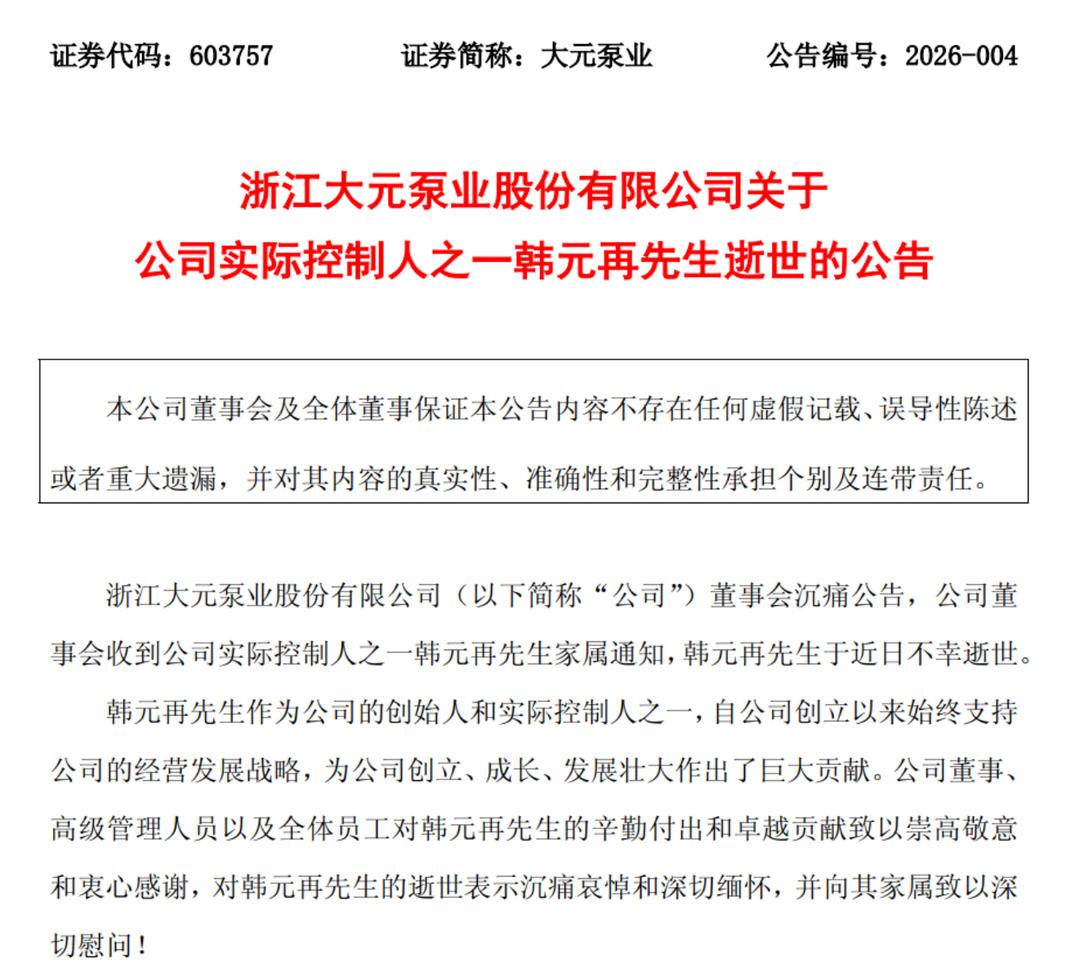 证券代码：603757　　证券简称：大元泵业　　公告编号：2026-004

浙江大元泵业股份有限公司关于
公司实际控制人之一韩元再先生逝世的公告

本公司董事会及全体董事保证本公告内容不存在任何虚假记载、误导性陈述或者重大遗漏，并对其内容的真实性、准确性和完整性承担个别及连带责任。

浙江大元泵业股份有限公司（以下简称“公司”）董事会沉痛公告，公司董事会收到公司实际控制人之一韩元再先生家属通知，韩元再先生于近日不幸逝世。

韩元再先生作为公司的创始人和实际控制人之一，自公司创立以来始终支持公司的经营发展战略，为公司创立、成长、发展壮大作出了巨大贡献。公司董事、高级管理人员以及全体员工对韩元再先生的辛勤付出和卓越贡献致以崇高敬意和衷心感谢，对韩元再先生的逝世表示沉痛哀悼和深切缅怀，并向其家属致以深切慰问！